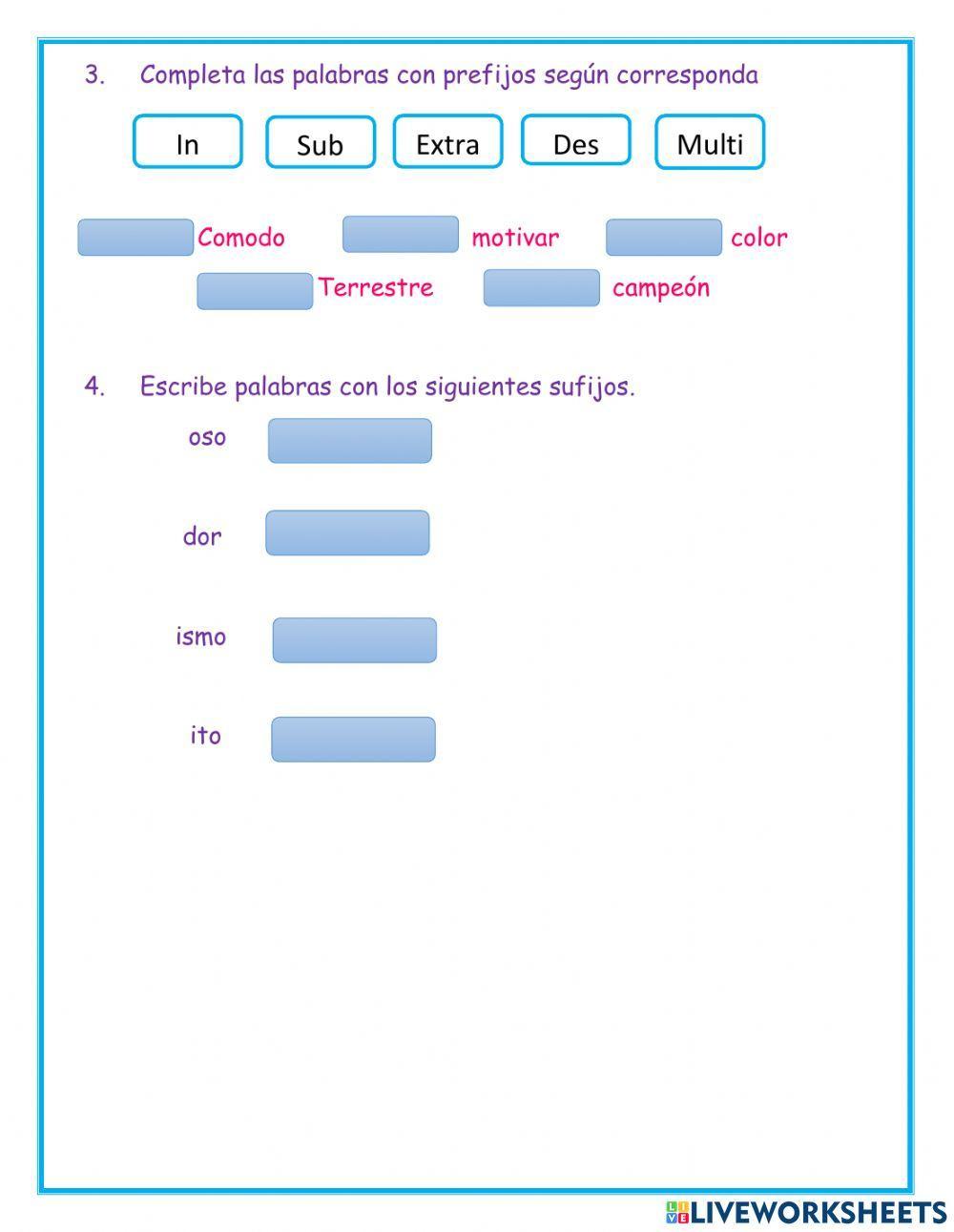 3. Completa las palabras con prefijos según corresponda

In Sub Extra Des Multi

Comodo motivar color

Terrestre campeón

4. Escribe palabras con los siguientes sufijos.

oso

dor

ismo

ito

LIVEWORKSHEETS